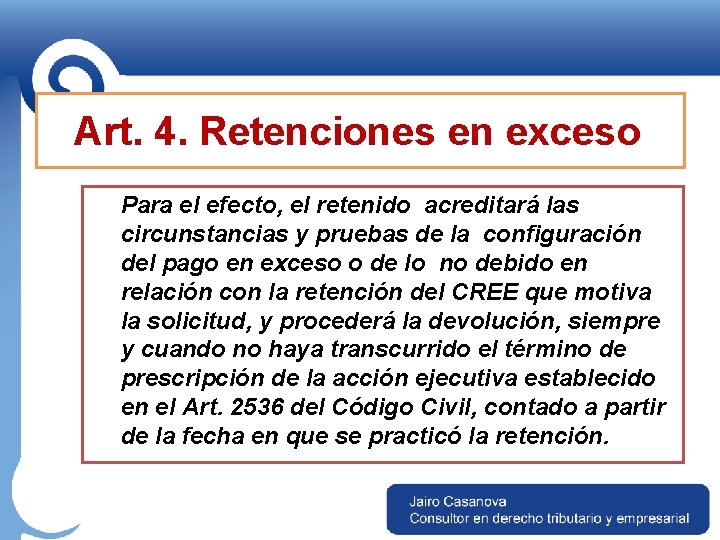 Art. 4. Retenciones en exceso

Para el efecto, el retenido acreditará las circunstancias y pruebas de la configuración del pago en exceso o de lo no debido en relación con la retención del CREE que motiva la solicitud, y procederá la devolución, siempre y cuando no haya transcurrido el término de prescripción de la acción ejecutiva establecido en el Art. 2536 del Código Civil, contado a partir de la fecha en que se practicó la retención.

Jairo Casanova
Consultor en derecho tributario y empresarial